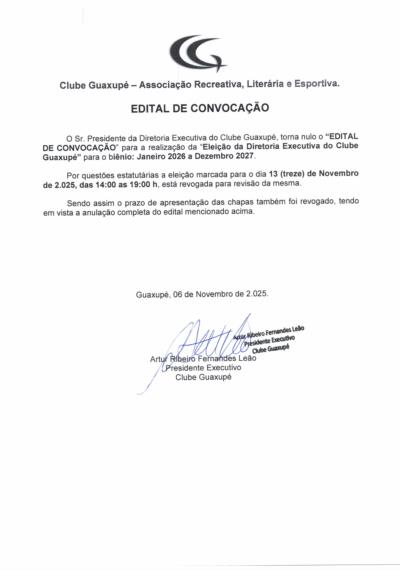 Clube Guaxupé – Associação Recreativa, Literária e Esportiva.

EDITAL DE CONVOCAÇÃO

O Sr. Presidente da Diretoria Executiva do Clube Guaxupé, torna nulo o "EDITAL DE CONVOCAÇÃO" para a realização da "Eleição da Diretoria Executiva do Clube Guaxupé" para o biênio: Janeiro 2026 a Dezembro 2027.

Por questões estatutárias a eleição marcada para o dia 13 (treze) de Novembro de 2.025, das 14:00 as 19:00 h, está revogada para revisão da mesma.

Sendo assim o prazo de apresentação das chapas também foi revogado, tendo em vista a anulação completa do edital mencionado acima.

Guaxupé, 06 de Novembro de 2.025.

Artur Ribeiro Fernandes Leão
Presidente Executivo
Clube Guaxupé

Artur Ribeiro Fernandes Leão
Presidente Executivo
Clube Guaxupé